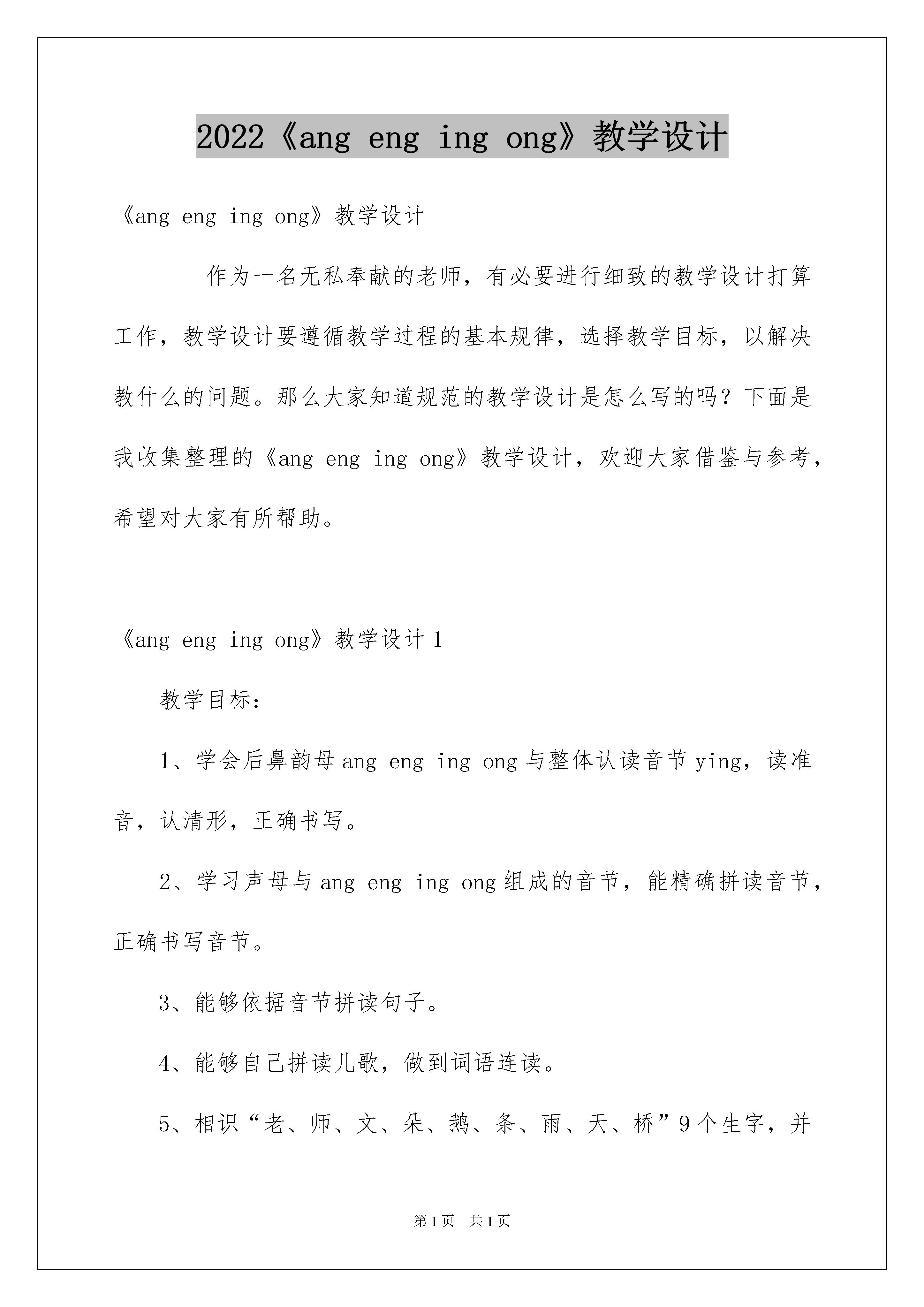 2022《ang eng ing ong》教学设计

《ang eng ing ong》教学设计

作为一名无私奉献的老师，有必要进行细致的教学设计打算工作，教学设计要遵循教学过程的基本规律，选择教学目标，以解决教什么的问题。那么大家知道规范的教学设计是怎么写的吗？下面是我收集整理的《ang eng ing ong》教学设计，欢迎大家借鉴与参考，希望对大家有所帮助。

《ang eng ing ong》教学设计1

教学目标：

1、学会后鼻韵母ang eng ing ong与整体认读音节ying，读准音，认清形，正确书写。

2、学习声母与ang eng ing ong组成的音节，能精确拼读音节，正确书写音节。

3、能够依据音节拼读句子。

4、能够自己拼读儿歌，做到词语连读。

5、相识“老、师、文、朵、鹅、条、雨、天、桥”9个生字，并

第1页 共1页